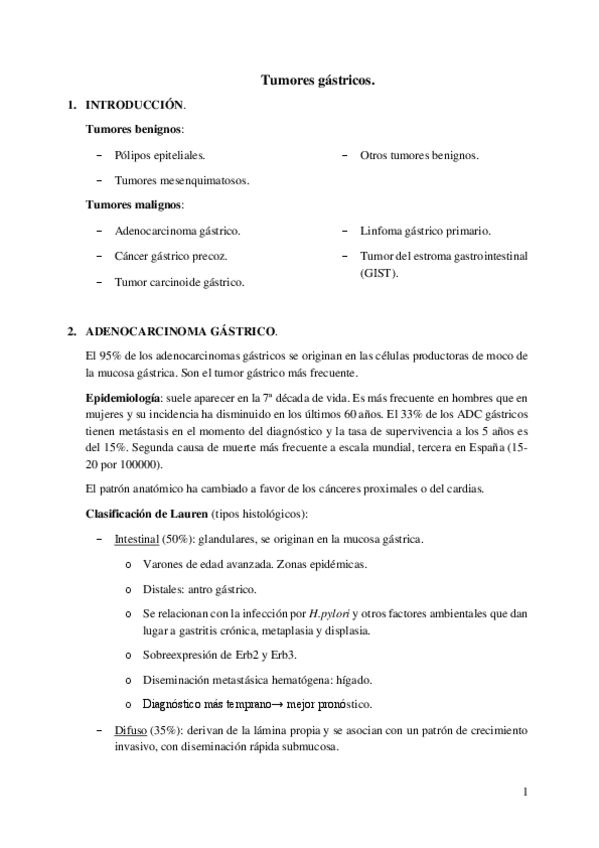 Tumores gástricos.

1. INTRODUCCIÓN.

Tumores benignos:

– Pólipos epiteliales.

– Tumores mesenquimatosos.

– Otros tumores benignos.

Tumores malignos:

– Adenocarcinoma gástrico.

– Cáncer gástrico precoz.

– Tumor carcinoide gástrico.

– Linfoma gástrico primario.

– Tumor del estroma gastrointestinal (GIST).

2. ADENOCARCINOMA GÁSTRICO.

El 95% de los adenocarcinomas gástricos se originan en las células productoras de moco de la mucosa gástrica. Son el tumor gástrico más frecuente.

Epidemiología: suele aparecer en la 7ª década de vida. Es más frecuente en hombres que en mujeres y su incidencia ha disminuido en los últimos 60 años. El 33% de los ADC gástricos tienen metástasis en el momento del diagnóstico y la tasa de supervivencia a los 5 años es del 15%. Segunda causa de muerte más frecuente a escala mundial, tercera en España (15-20 por 100000).

El patrón anatómico ha cambiado a favor de los cánceres proximales o del cardias.

Clasificación de Lauren (tipos histológicos):

– Intestinal (50%): glandulares, se originan en la mucosa gástrica.

o Varones de edad avanzada. Zonas epidémicas.

o Distales: antro gástrico.

o Se relacionan con la infección por H.pylori y otros factores ambientales que dan lugar a gastritis crónica, metaplasia y displasia.

o Sobreexpresión de Erb2 y Erb3.

o Diseminación metastásica hematógena: hígado.

o Diagnóstico más temprano→ mejor pronóstico.

– Difuso (35%): derivan de la lámina propia y se asocian con un patrón de crecimiento invasivo, con diseminación rápida submucosa.

1